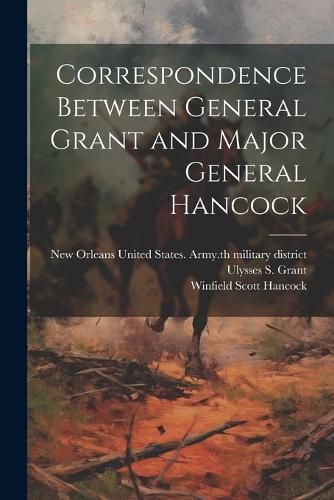 Correspondence Between General Grant and Major General Hancock

New Orleans United States. Army.th military district
Ulysses S. Grant
Winfield Scott Hancock